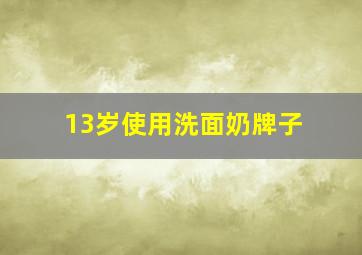 13岁使用洗面奶牌子